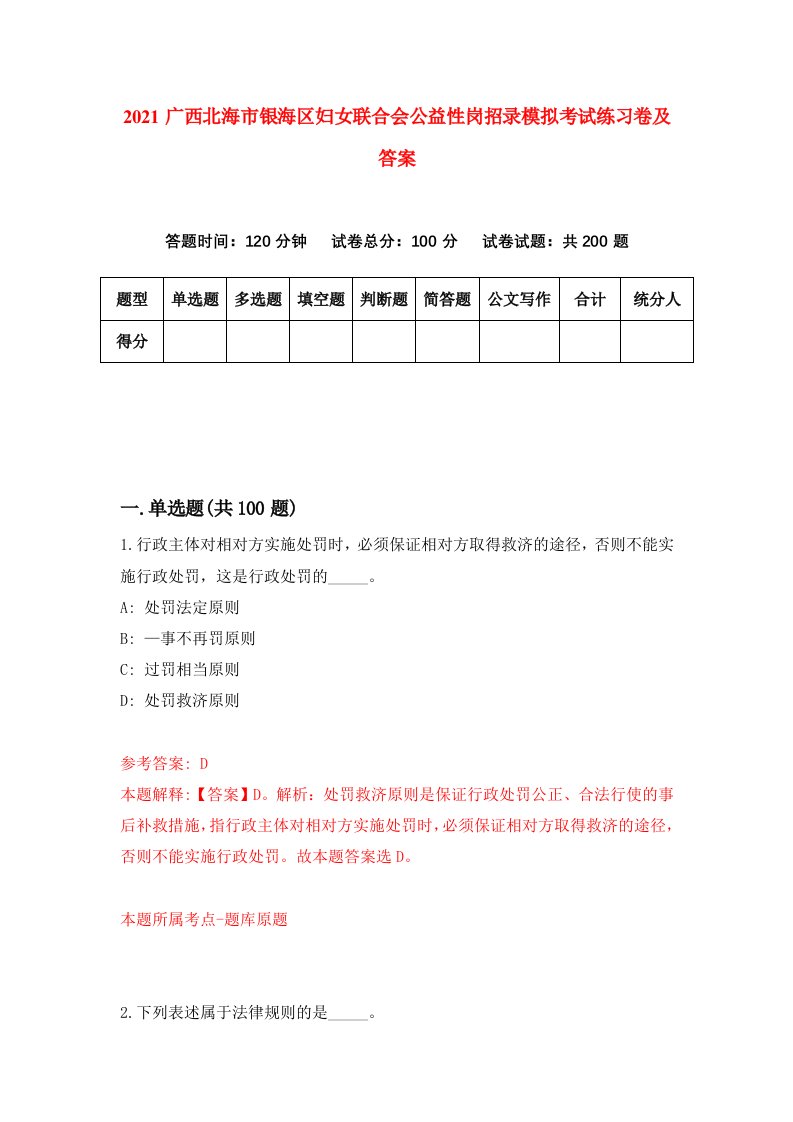 2021 广西北海市银海区妇女联合会公益性岗招录模拟考试练习卷及答案

答题时间：120 分钟　试卷总分：100 分　试卷试题：共 200 题

| 题型 | 单选题 | 多选题 | 填空题 | 判断题 | 简答题 | 公文写作 | 合计 | 统分人 |
|---|---|---|---|---|---|---|---|---|
| 得分 | | | | | | | | |

一.单选题(共 100 题)

1.行政主体对相对方实施处罚时，必须保证相对方取得救济的途径，否则不能实施行政处罚，这是行政处罚的_____。

A: 处罚法定原则

B: 一事不再罚原则

C: 过罚相当原则

D: 处罚救济原则

参考答案: D

本题解释:【答案】D。解析：处罚救济原则是保证行政处罚公正、合法行使的事后补救措施，指行政主体对相对方实施处罚时，必须保证相对方取得救济的途径，否则不能实施行政处罚。故本题答案选 D。

本题所属考点-题库原题

2.下列表述属于法律规则的是_____。